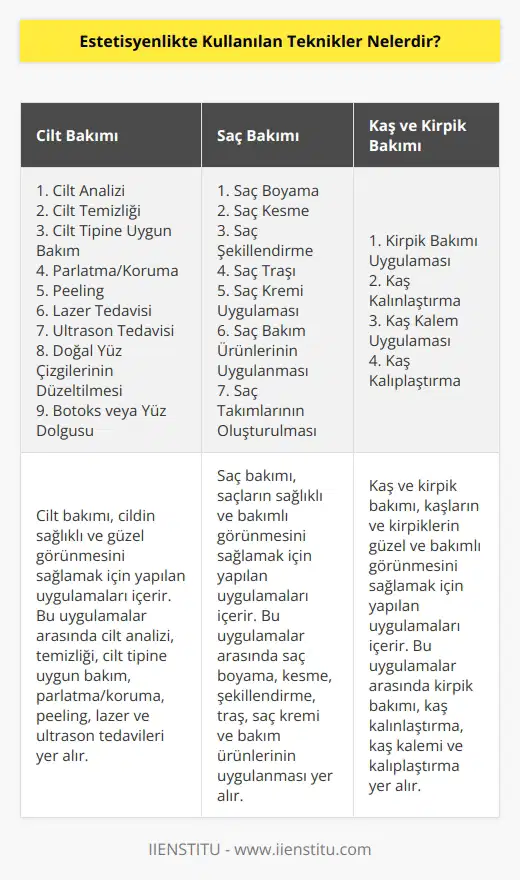 Estetisyenlikte Kullanılan Teknikler Nelerdir?

| Cilt Bakımı | Saç Bakımı | Kaş ve Kirpik Bakımı |
|---|---|---|
| 1. Cilt Analizi 2. Cilt Temizliği 3. Cilt Tipine Uygun Bakım 4. Parlatma/Koruma 5. Peeling 6. Lazer Tedavisi 7. Ultrason Tedavisi 8. Doğal Yüz Çizgilerinin Düzeltilmesi 9. Botoks veya Yüz Dolgusu | 1. Saç Boyama 2. Saç Kesme 3. Saç Şekillendirme 4. Saç Traşı 5. Saç Kremi Uygulaması 6. Saç Bakım Ürünlerinin Uygulanması 7. Saç Takımlarının Oluşturulması | 1. Kirpik Bakımı Uygulaması 2. Kaş Kalınlaştırma 3. Kaş Kalem Uygulaması 4. Kaş Kalıplaştırma |
| Cilt bakımı, cildin sağlıklı ve güzel görünmesini sağlamak için yapılan uygulamaları içerir. Bu uygulamalar arasında cilt analizi, temizliği, cilt tipine uygun bakım, parlatma/koruma, peeling, lazer ve ultrason tedavileri yer alır. | Saç bakımı, saçların sağlıklı ve bakımlı görünmesini sağlamak için yapılan uygulamaları içerir. Bu uygulamalar arasında saç boyama, kesme, şekillendirme, traş, saç kremi ve bakım ürünlerinin uygulanması yer alır. | Kaş ve kirpik bakımı, kaşların ve kirpiklerin güzel ve bakımlı görünmesini sağlamak için yapılan uygulamaları içerir. Bu uygulamalar arasında kirpik bakımı, kaş kalınlaştırma, kaş kalemi ve kalıplaştırma yer alır. |

IIENSTITU - www.iienstitu.com